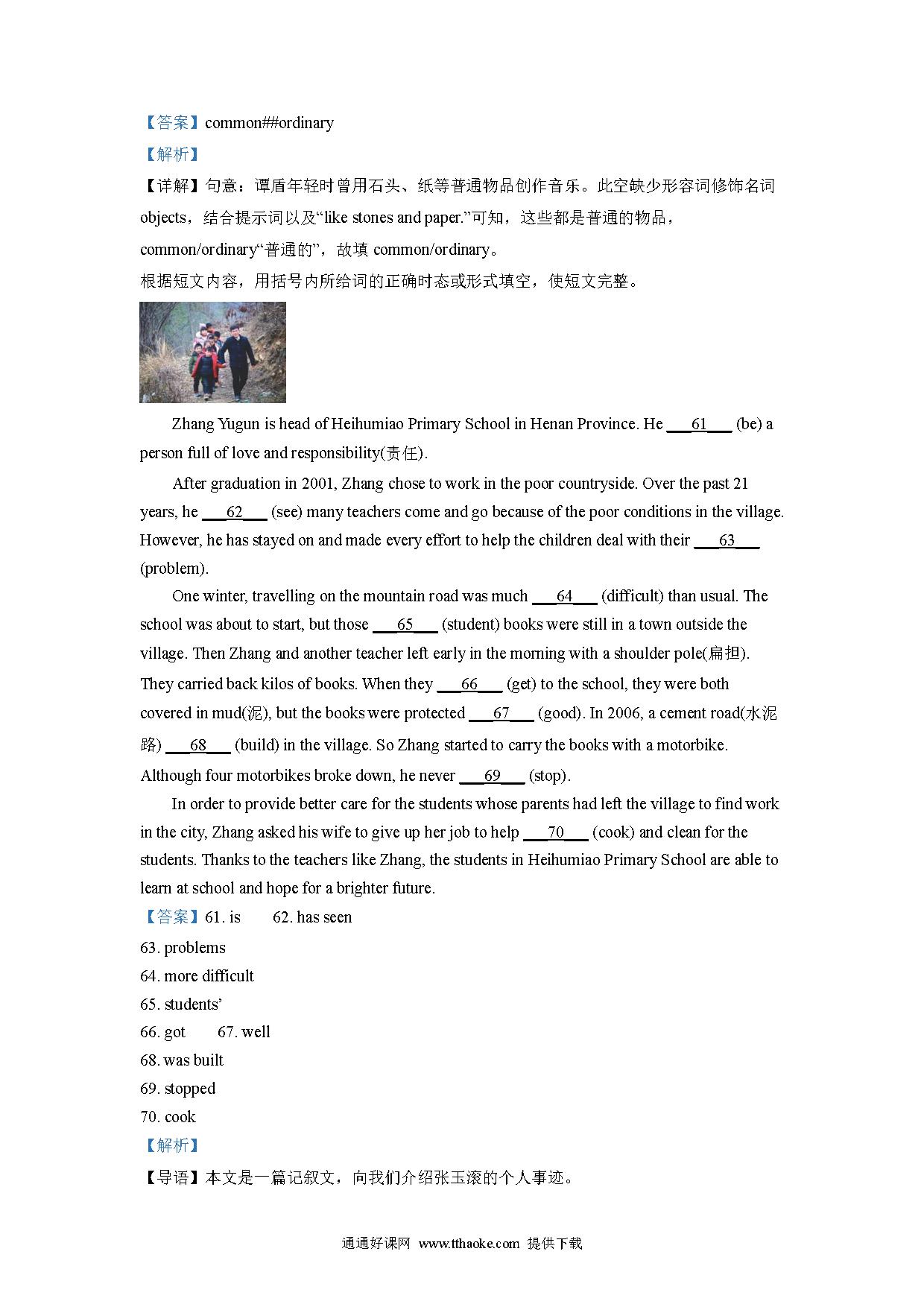 【答案】common##ordinary
【解析】
【详解】句意：谭盾年轻时曾用石头、纸等普通物品创作音乐。此空缺少形容词修饰名词 objects，结合提示词以及“like stones and paper.”可知，这些都是普通的物品，common/ordinary“普通的”，故填 common/ordinary。
根据短文内容，用括号内所给词的正确时态或形式填空，使短文完整。

Zhang Yugun is head of Heihumiao Primary School in Henan Province. He ___61___ (be) a person full of love and responsibility(责任).

After graduation in 2001, Zhang chose to work in the poor countryside. Over the past 21 years, he ___62___ (see) many teachers come and go because of the poor conditions in the village. However, he has stayed on and made every effort to help the children deal with their ___63___ (problem).

One winter, travelling on the mountain road was much ___64___ (difficult) than usual. The school was about to start, but those ___65___ (student) books were still in a town outside the village. Then Zhang and another teacher left early in the morning with a shoulder pole(扁担). They carried back kilos of books. When they ___66___ (get) to the school, they were both covered in mud(泥), but the books were protected ___67___ (good). In 2006, a cement road(水泥路) ___68___ (build) in the village. So Zhang started to carry the books with a motorbike. Although four motorbikes broke down, he never ___69___ (stop).

In order to provide better care for the students whose parents had left the village to find work in the city, Zhang asked his wife to give up her job to help ___70___ (cook) and clean for the students. Thanks to the teachers like Zhang, the students in Heihumiao Primary School are able to learn at school and hope for a brighter future.
【答案】61. is 62. has seen
63. problems
64. more difficult
65. students’
66. got 67. well
68. was built
69. stopped
70. cook
【解析】
【导语】本文是一篇记叙文，向我们介绍张玉滚的个人事迹。

通通好课网 www.tthaoke.com 提供下载